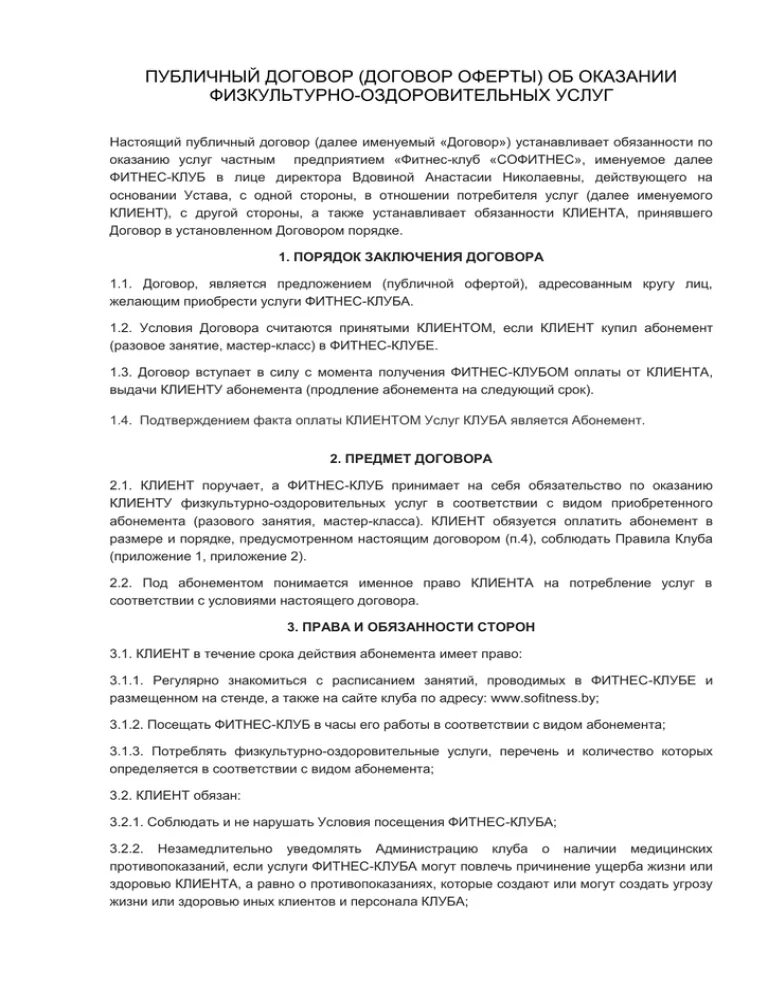 ПУБЛИЧНЫЙ ДОГОВОР (ДОГОВОР ОФЕРТЫ) ОБ ОКАЗАНИИ ФИЗКУЛЬТУРНО-ОЗДОРОВИТЕЛЬНЫХ УСЛУГ

Настоящий публичный договор (далее именуемый «Договор») устанавливает обязанности по оказанию услуг частным предприятием «Фитнес-клуб «СОФИТНЕС», именуемое далее ФИТНЕС-КЛУБ в лице директора Вдовиной Анастасии Николаевны, действующего на основании Устава, с одной стороны, в отношении потребителя услуг (далее именуемого КЛИЕНТ), с другой стороны, а также устанавливает обязанности КЛИЕНТА, принявшего Договор в установленном Договором порядке.

1. ПОРЯДОК ЗАКЛЮЧЕНИЯ ДОГОВОРА

1.1. Договор, является предложением (публичной офертой), адресованным кругу лиц, желающим приобрести услуги ФИТНЕС-КЛУБА.

1.2. Условия Договора считаются принятыми КЛИЕНТОМ, если КЛИЕНТ купил абонемент (разовое занятие, мастер-класс) в ФИТНЕС-КЛУБЕ.

1.3. Договор вступает в силу с момента получения ФИТНЕС-КЛУБОМ оплаты от КЛИЕНТА, выдачи КЛИЕНТУ абонемента (продление абонемента на следующий срок).

1.4. Подтверждением факта оплаты КЛИЕНТОМ Услуг КЛУБА является Абонемент.

2. ПРЕДМЕТ ДОГОВОРА

2.1. КЛИЕНТ поручает, а ФИТНЕС-КЛУБ принимает на себя обязательство по оказанию КЛИЕНТУ физкультурно-оздоровительных услуг в соответствии с видом приобретенного абонемента (разового занятия, мастер-класса). КЛИЕНТ обязуется оплатить абонемент в размере и порядке, предусмотренном настоящим договором (п.4), соблюдать Правила Клуба (приложение 1, приложение 2).

2.2. Под абонементом понимается именное право КЛИЕНТА на потребление услуг в соответствии с условиями настоящего договора.

3. ПРАВА И ОБЯЗАННОСТИ СТОРОН

3.1. КЛИЕНТ в течение срока действия абонемента имеет право:

3.1.1. Регулярно знакомиться с расписанием занятий, проводимых в ФИТНЕС-КЛУБЕ и размещенном на стенде, а также на сайте клуба по адресу: www.sofitness.by;

3.1.2. Посещать ФИТНЕС-КЛУБ в часы его работы в соответствии с видом абонемента;

3.1.3. Потреблять физкультурно-оздоровительные услуги, перечень и количество которых определяется в соответствии с видом абонемента;

3.2. КЛИЕНТ обязан:

3.2.1. Соблюдать и не нарушать Условия посещения ФИТНЕС-КЛУБА;

3.2.2. Незамедлительно уведомлять Администрацию клуба о наличии медицинских противопоказаний, если услуги ФИТНЕС-КЛУБА могут повлечь причинение ущерба жизни или здоровью КЛИЕНТА, а равно о противопоказаниях, которые создают или могут создать угрозу жизни или здоровью иных клиентов и персонала КЛУБА;